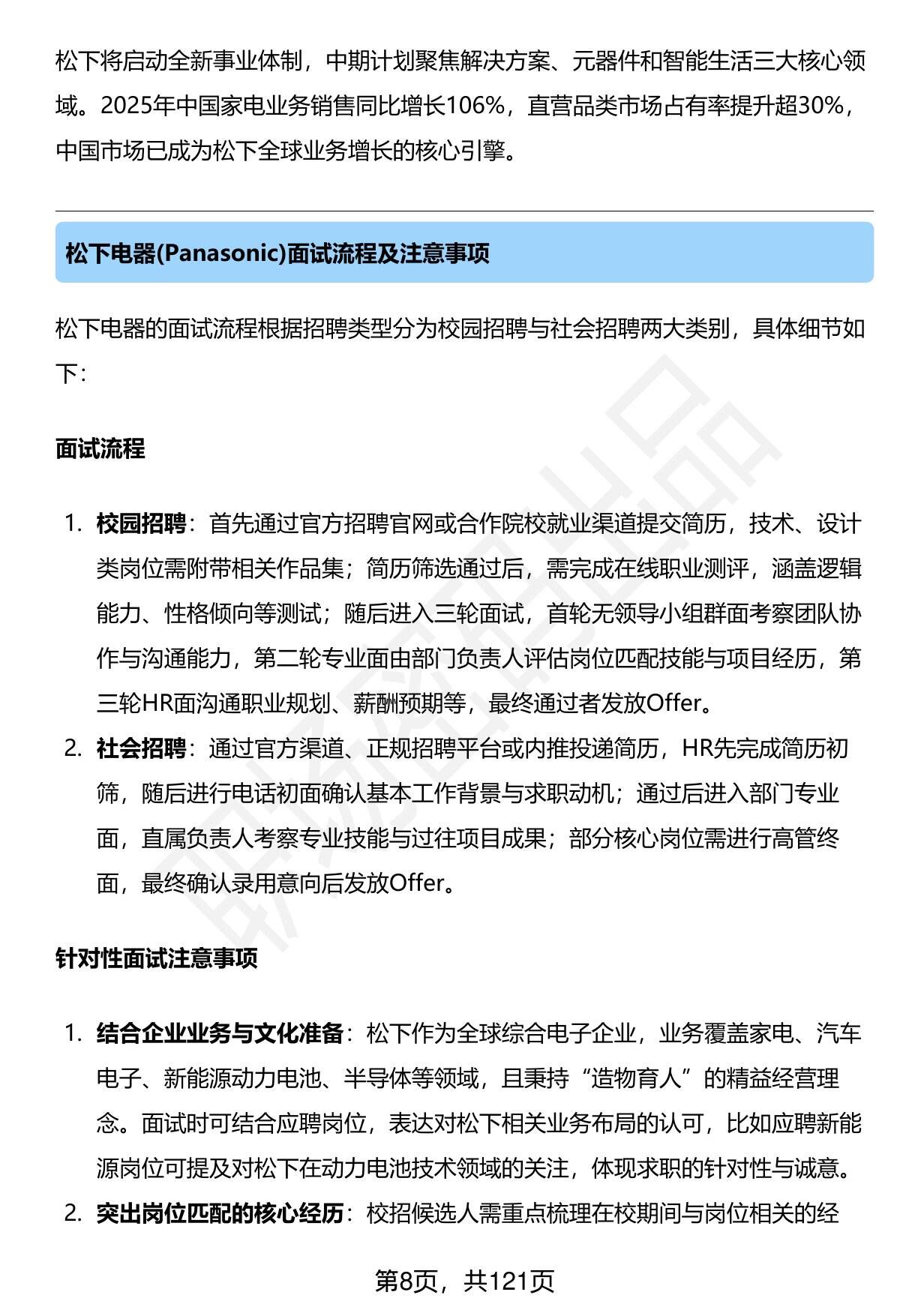 松下将启动全新事业体制，中期计划聚焦解决方案、元器件和智能生活三大核心领域。2025年中国家电业务销售同比增长106%，直营品类市场占有率提升超30%，中国市场已成为松下全球业务增长的核心引擎。

松下电器(Panasonic)面试流程及注意事项

松下电器的面试流程根据招聘类型分为校园招聘与社会招聘两大类别，具体细节如下：

面试流程

1. 校园招聘：首先通过官方招聘官网或合作院校就业渠道提交简历，技术、设计类岗位需附带相关作品集；简历筛选通过后，需完成在线职业测评，涵盖逻辑能力、性格倾向等测试；随后进入三轮面试，首轮无领导小组群面考察团队协作与沟通能力，第二轮专业面由部门负责人评估岗位匹配技能与项目经历，第三轮HR面沟通职业规划、薪酬预期等，最终通过者发放Offer。
2. 社会招聘：通过官方渠道、正规招聘平台或内推投递简历，HR先完成简历初筛，随后进行电话初面确认基本工作背景与求职动机；通过后进入部门专业面，直属负责人考察专业技能与过往项目成果；部分核心岗位需进行高管终面，最终确认录用意向后发放Offer。

针对性面试注意事项

1. 结合企业业务与文化准备：松下作为全球综合电子企业，业务覆盖家电、汽车电子、新能源动力电池、半导体等领域，且秉持“造物育人”的精益经营理念。面试时可结合应聘岗位，表达对松下相关业务布局的认可，比如应聘新能源岗位可提及对松下在动力电池技术领域的关注，体现求职的针对性与诚意。
2. 突出岗位匹配的核心经历：校招候选人需重点梳理在校期间与岗位相关的经

第8页，共121页